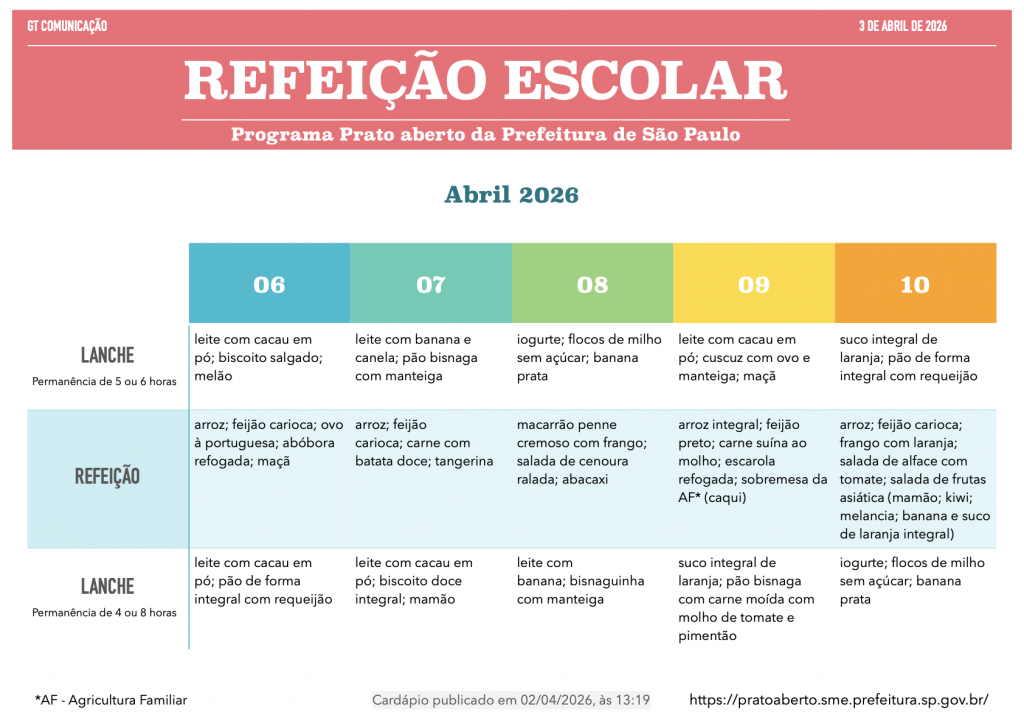 GT COMUNICAÇÃO

3 DE ABRIL DE 2026

REFEIÇÃO ESCOLAR

Programa Prato aberto da Prefeitura de São Paulo

Abril 2026

| | 06 | 07 | 08 | 09 | 10 |
|---|---|---|---|---|---|
| LANCHE Permanência de 5 ou 6 horas | leite com cacau em pó; biscoito salgado; melão | leite com banana e canela; pão bisnaga com manteiga | iogurte; flocos de milho sem açúcar; banana prata | leite com cacau em pó; cuscuz com ovo e manteiga; maçã | suco integral de laranja; pão de forma integral com requeijão |
| REFEIÇÃO | arroz; feijão carioca; ovo à portuguesa; abóbora refogada; maçã | arroz; feijão carioca; carne com batata doce; tangerina | macarrão penne cremoso com frango; salada de cenoura ralada; abacaxi | arroz integral; feijão preto; carne suína ao molho; escarola refogada; sobremesa da AF* (caqui) | arroz; feijão carioca; frango com laranja; salada de alface com tomate; salada de frutas asiática (mamão; kiwi; melancia; banana e suco de laranja integral) |
| LANCHE Permanência de 4 ou 8 horas | leite com cacau em pó; pão de forma integral com requeijão | leite com cacau em pó; biscoito doce integral; mamão | leite com banana; bisnaguinha com manteiga | suco integral de laranja; pão bisnaga com carne moída com molho de tomate e pimentão | iogurte; flocos de milho sem açúcar; banana prata |

*AF - Agricultura Familiar

Cardápio publicado em 02/04/2026, às 13:19

https://pratoaberto.sme.prefeitura.sp.gov.br/